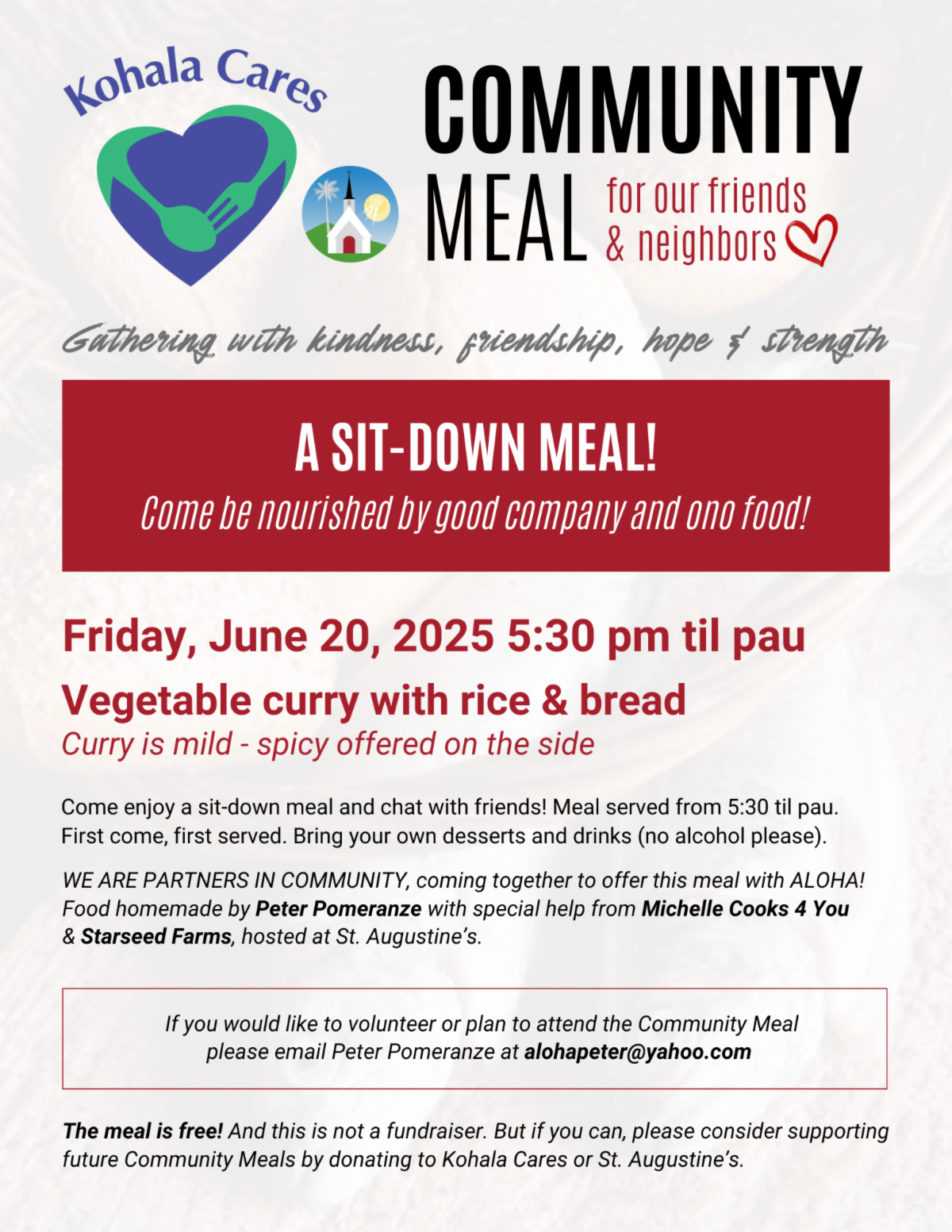 Kohala Cares

COMMUNITY MEAL for our friends & neighbors

Gathering with kindness, friendship, hope & strength

A SIT-DOWN MEAL!
Come be nourished by good company and ono food!

Friday, June 20, 2025 5:30 pm til pau

Vegetable curry with rice & bread
Curry is mild - spicy offered on the side

Come enjoy a sit-down meal and chat with friends! Meal served from 5:30 til pau. First come, first served. Bring your own desserts and drinks (no alcohol please).

WE ARE PARTNERS IN COMMUNITY, coming together to offer this meal with ALOHA! Food homemade by Peter Pomeranze with special help from Michelle Cooks 4 You & Starseed Farms, hosted at St. Augustine's.

If you would like to volunteer or plan to attend the Community Meal please email Peter Pomeranze at alohapeter@yahoo.com

The meal is free! And this is not a fundraiser. But if you can, please consider supporting future Community Meals by donating to Kohala Cares or St. Augustine's.